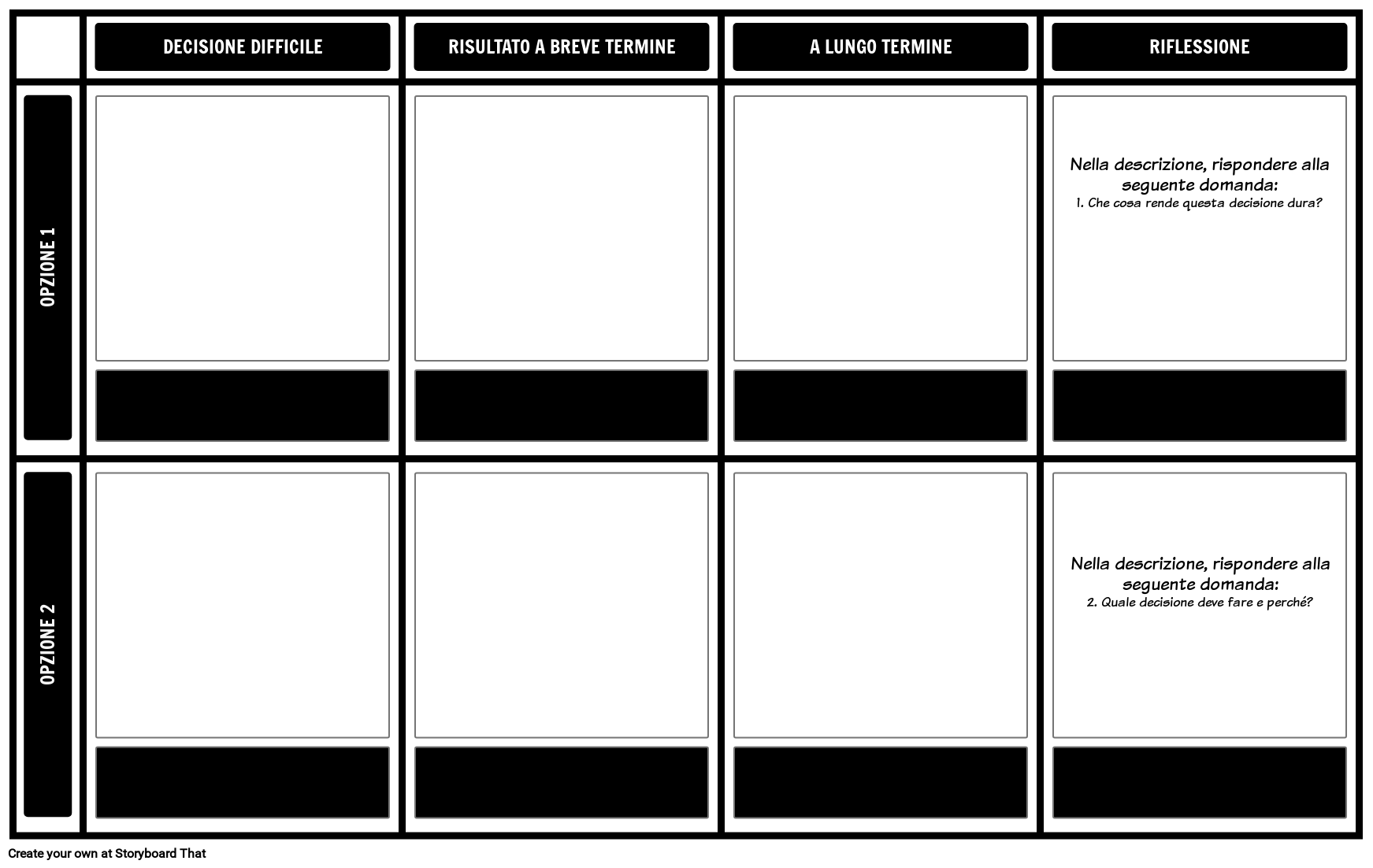 | | DECISIONE DIFFICILE | RISULTATO A BREVE TERMINE | A LUNGO TERMINE | RIFLESSIONE |
|---|---|---|---|---|
| OPZIONE 1 | | | | Nella descrizione, rispondere alla seguente domanda: 1. Che cosa rende questa decisione dura? |
| OPZIONE 2 | | | | Nella descrizione, rispondere alla seguente domanda: 2. Quale decisione deve fare e perché? |

Create your own at Storyboard That